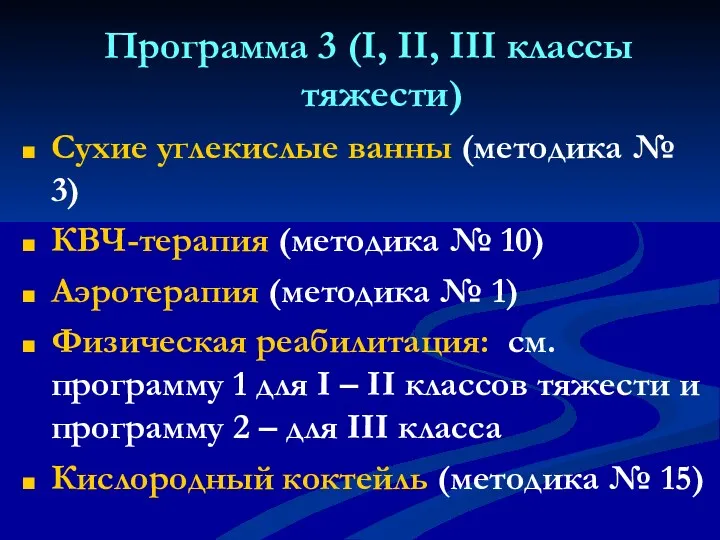 Программа 3 (I, II, III классы тяжести)

Сухие углекислые ванны (методика № 3)

КВЧ-терапия (методика № 10)

Аэротерапия (методика № 1)

Физическая реабилитация: см. программу 1 для I – II классов тяжести и программу 2 – для III класса

Кислородный коктейль (методика № 15)